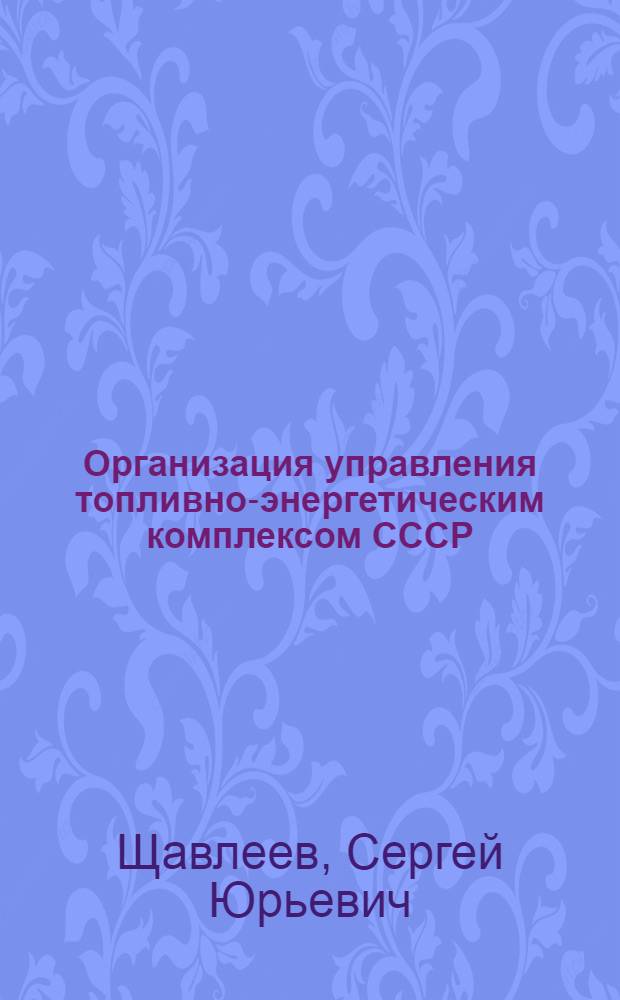 Организация управления топливно-энергетическим комплексом СССР

Щавлеев, Сергей Юрьевич